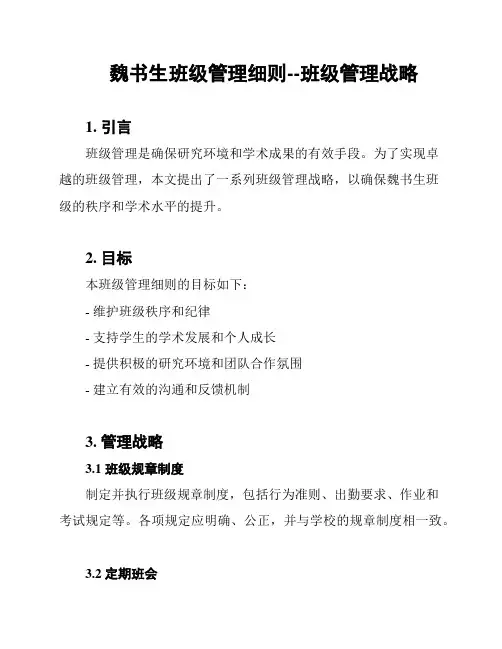 魏书生班级管理细则--班级管理战略

1. 引言

班级管理是确保研究环境和学术成果的有效手段。为了实现卓越的班级管理，本文提出了一系列班级管理战略，以确保魏书生班级的秩序和学术水平的提升。

2. 目标

本班级管理细则的目标如下：

- 维护班级秩序和纪律

- 支持学生的学术发展和个人成长

- 提供积极的研究环境和团队合作氛围

- 建立有效的沟通和反馈机制

3. 管理战略

3.1 班级规章制度

制定并执行班级规章制度，包括行为准则、出勤要求、作业和考试规定等。各项规定应明确、公正，并与学校的规章制度相一致。

3.2 定期班会